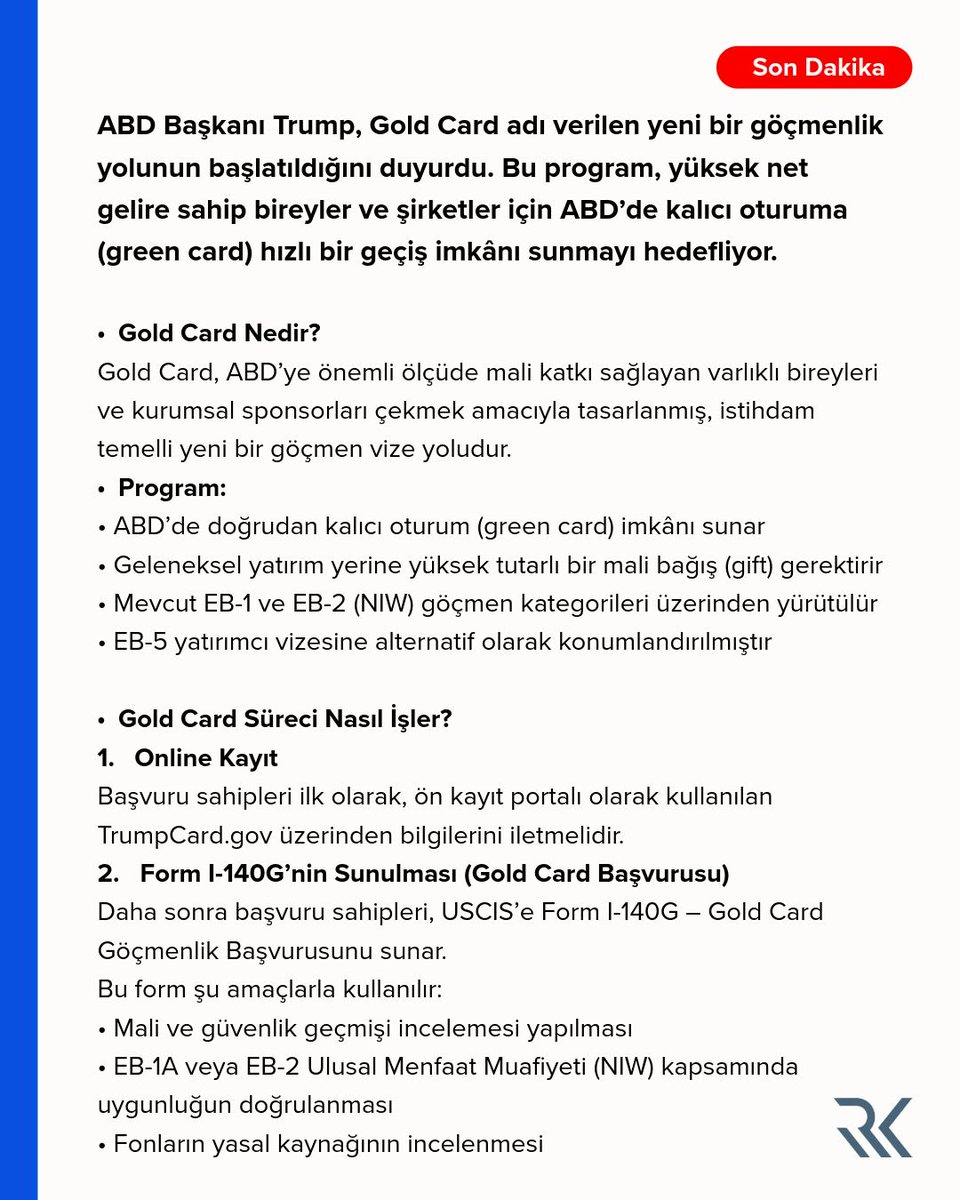 Son Dakika

ABD Başkanı Trump, Gold Card adı verilen yeni bir göçmenlik yolunun başlatıldığını duyurdu. Bu program, yüksek net gelire sahip bireyler ve şirketler için ABD'de kalıcı oturuma (green card) hızlı bir geçiş imkânı sunmayı hedefliyor.

• Gold Card Nedir?
Gold Card, ABD'ye önemli ölçüde mali katkı sağlayan varlıklı bireyleri ve kurumsal sponsorları çekmek amacıyla tasarlanmış, istihdam temelli yeni bir göçmen vize yoludur.
• Program:
• ABD'de doğrudan kalıcı oturum (green card) imkânı sunar
• Geleneksel yatırım yerine yüksek tutarlı bir mali bağış (gift) gerektirir
• Mevcut EB-1 ve EB-2 (NIW) göçmen kategorileri üzerinden yürütülür
• EB-5 yatırımcı vizesine alternatif olarak konumlandırılmıştır

• Gold Card Süreci Nasıl İşler?
1. Online Kayıt
Başvuru sahipleri ilk olarak, ön kayıt portalı olarak kullanılan TrumpCard.gov üzerinden bilgilerini iletmelidir.
2. Form I-140G'nin Sunulması (Gold Card Başvurusu)
Daha sonra başvuru sahipleri, USCIS'e Form I-140G – Gold Card Göçmenlik Başvurusunu sunar.
Bu form şu amaçlarla kullanılır:
• Mali ve güvenlik geçmişi incelemesi yapılması
• EB-1A veya EB-2 Ulusal Menfaat Muafiyeti (NIW) kapsamında uygunluğun doğrulanması
• Fonların yasal kaynağının incelenmesi

RK